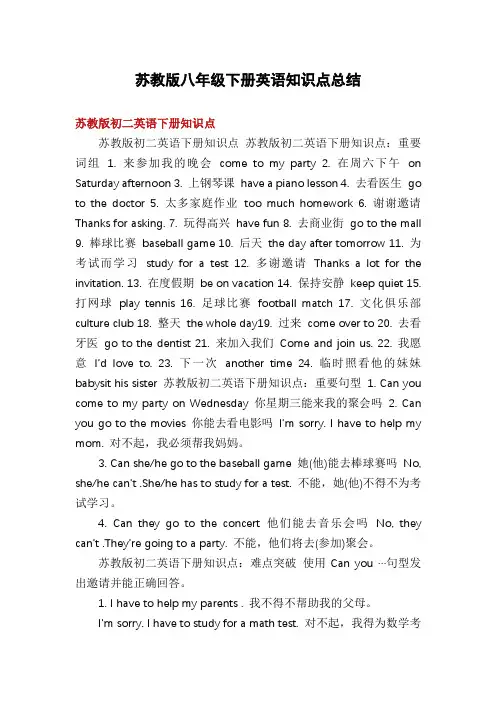 苏教版八年级下册英语知识点总结

苏教版初二英语下册知识点

苏教版初二英语下册知识点 苏教版初二英语下册知识点：重要词组 1. 来参加我的晚会 come to my party 2. 在周六下午 on Saturday afternoon 3. 上钢琴课 have a piano lesson 4. 去看医生 go to the doctor 5. 太多家庭作业 too much homework 6. 谢谢邀请 Thanks for asking. 7. 玩得高兴 have fun 8. 去商业街 go to the mall 9. 棒球比赛 baseball game 10. 后天 the day after tomorrow 11. 为考试而学习 study for a test 12. 多谢邀请 Thanks a lot for the invitation. 13. 在度假期 be on vacation 14. 保持安静 keep quiet 15. 打网球 play tennis 16. 足球比赛 football match 17. 文化俱乐部 culture club 18. 整天 the whole day19. 过来 come over to 20. 去看牙医 go to the dentist 21. 来加入我们 Come and join us. 22. 我愿意 I'd love to. 23. 下一次 another time 24. 临时照看他的妹妹 babysit his sister 苏教版初二英语下册知识点：重要句型 1. Can you come to my party on Wednesday 你星期三能来我的聚会吗 2. Can you go to the movies 你能去看电影吗 I'm sorry. I have to help my mom. 对不起，我必须帮我妈妈。

3. Can she/he go to the baseball game 她(他)能去棒球赛吗 No, she/he can't .She/he has to study for a test. 不能，她(他)不得不为考试学习。

4. Can they go to the concert 他们能去音乐会吗 No, they can't .They're going to a party. 不能，他们将去(参加)聚会。

苏教版初二英语下册知识点：难点突破 使用 Can you …句型发出邀请并能正确回答。

1. I have to help my parents . 我不得不帮助我的父母。

I'm sorry. I have to study for a math test. 对不起，我得为数学考